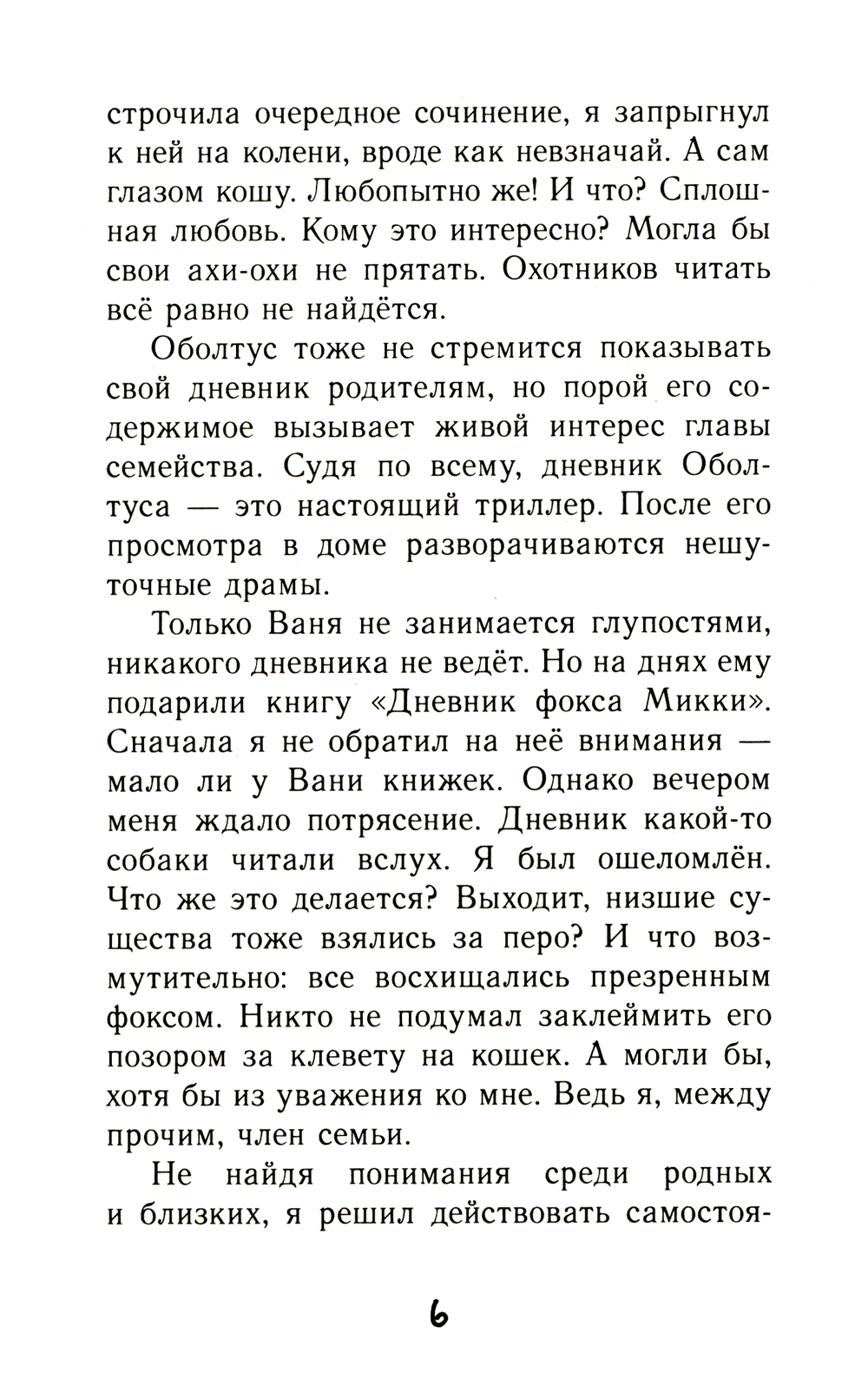 строчила очередное сочинение, я запрыгнул к ней на колени, вроде как невзначай. А сам глазом кошу. Любопытно же! И что? Сплошная любовь. Кому это интересно? Могла бы свои ахи-охи не прятать. Охотников читать всё равно не найдётся.

Оболтус тоже не стремится показывать свой дневник родителям, но порой его содержимое вызывает живой интерес главы семейства. Судя по всему, дневник Оболтуса — это настоящий триллер. После его просмотра в доме разворачиваются нешуточные драмы.

Только Ваня не занимается глупостями, никакого дневника не ведёт. Но на днях ему подарили книгу «Дневник фокса Микки». Сначала я не обратил на неё внимания — мало ли у Вани книжек. Однако вечером меня ждало потрясение. Дневник какой-то собаки читали вслух. Я был ошеломлён. Что же это делается? Выходит, низшие существа тоже взялись за перо? И что возмутительно: все восхищались презренным фоксом. Никто не подумал заклеймить его позором за клевету на кошек. А могли бы, хотя бы из уважения ко мне. Ведь я, между прочим, член семьи.

Не найдя понимания среди родных и близких, я решил действовать самостоя-

6